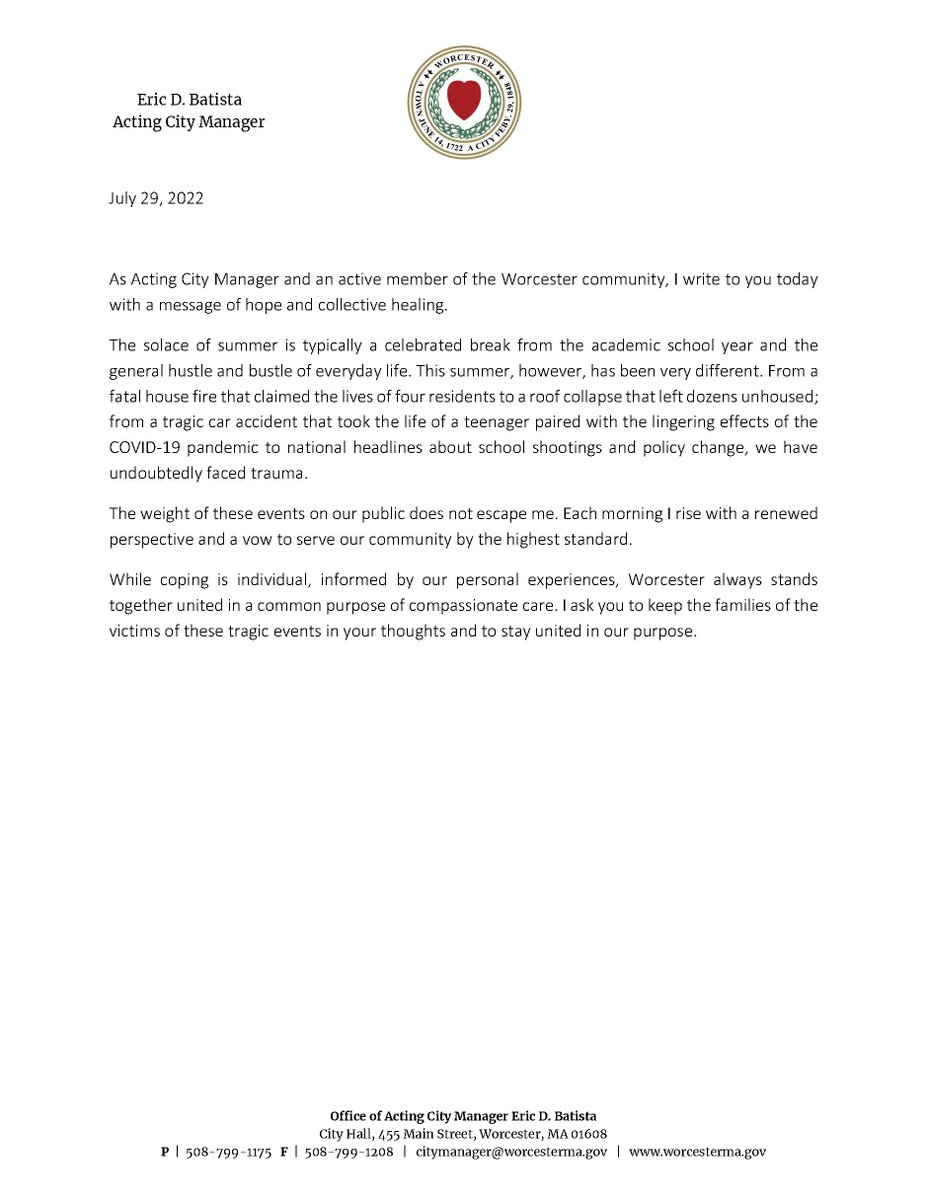 Eric D. Batista
Acting City Manager

WORCESTER
A TOWN JUNE 14, 1722 A CITY FEBY. 29, 1848

July 29, 2022

As Acting City Manager and an active member of the Worcester community, I write to you today with a message of hope and collective healing.

The solace of summer is typically a celebrated break from the academic school year and the general hustle and bustle of everyday life. This summer, however, has been very different. From a fatal house fire that claimed the lives of four residents to a roof collapse that left dozens unhoused; from a tragic car accident that took the life of a teenager paired with the lingering effects of the COVID-19 pandemic to national headlines about school shootings and policy change, we have undoubtedly faced trauma.

The weight of these events on our public does not escape me. Each morning I rise with a renewed perspective and a vow to serve our community by the highest standard.

While coping is individual, informed by our personal experiences, Worcester always stands together united in a common purpose of compassionate care. I ask you to keep the families of the victims of these tragic events in your thoughts and to stay united in our purpose.

Office of Acting City Manager Eric D. Batista
City Hall, 455 Main Street, Worcester, MA 01608
P | 508-799-1175 F | 508-799-1208 | citymanager@worcesterma.gov | www.worcesterma.gov